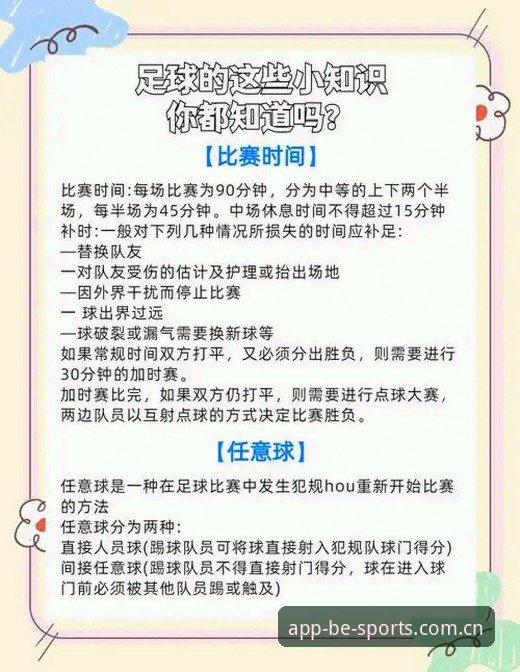 足球的这些小知识
你都知道吗？

【比赛时间】

比赛时间:每场比赛为90分钟，分为中等的上下两个半场，每半场为45分钟。中场休息时间不得超过15分钟
补时:一般对下列几种情况所损失的时间应补足:
—替换队友
一对队友受伤的估计及护理或抬出场地
—因外界干扰而停止比赛
一 球出界过远
—球破裂或漏气需要换新球等
如果常规时间双方打平，又必须分出胜负，则需要进行30分钟的加时赛。
加时赛比完，如果双方仍打平，则需要进行点球大赛，两边队员以互射点球的方式决定比赛胜负。

【任意球】

任意球是一种在足球比赛中发生犯规hou重新开始比赛的方法
任意球分为两种:
直接人员球(踢球队员可将球直接射入犯规队球门得分)
间接任意球(踢球队员不得直接射门得分，球在进入球门前必须被其他队员踢或触及)

app-be-sports.com.cn